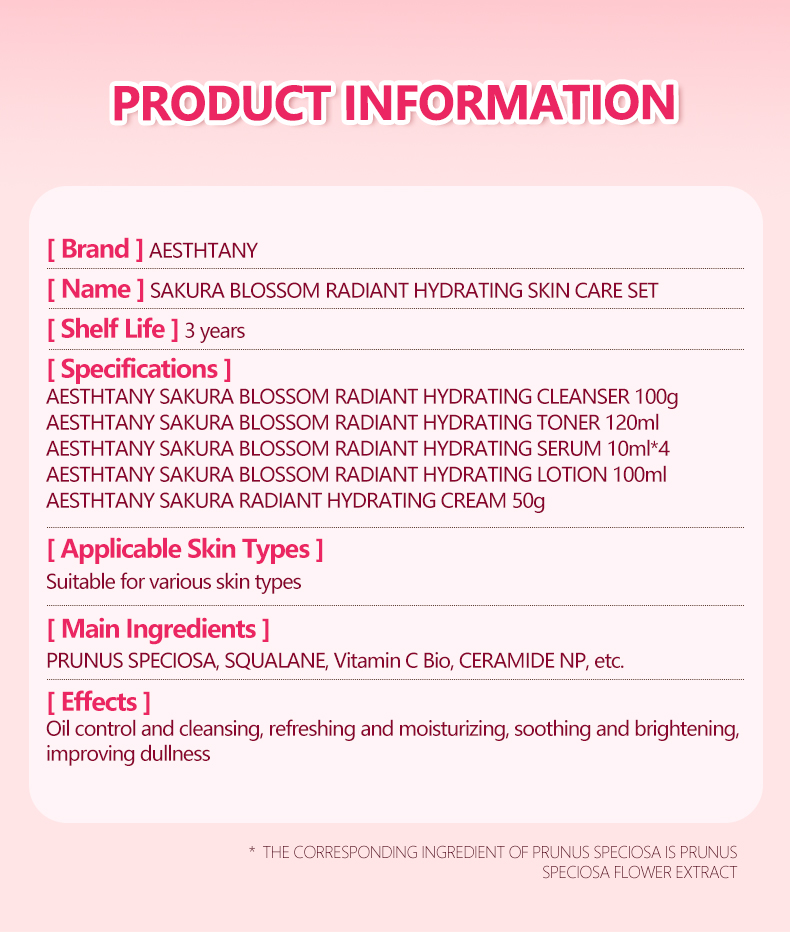 PRODUCT INFORMATION

[ Brand ] AESTHTANY

[ Name ] SAKURA BLOSSOM RADIANT HYDRATING SKIN CARE SET

[ Shelf Life ] 3 years

[ Specifications ]
AESTHTANY SAKURA BLOSSOM RADIANT HYDRATING CLEANSER 100g
AESTHTANY SAKURA BLOSSOM RADIANT HYDRATING TONER 120ml
AESTHTANY SAKURA BLOSSOM RADIANT HYDRATING SERUM 10ml*4
AESTHTANY SAKURA BLOSSOM RADIANT HYDRATING LOTION 100ml
AESTHTANY SAKURA RADIANT HYDRATING CREAM 50g

[ Applicable Skin Types ]
Suitable for various skin types

[ Main Ingredients ]
PRUNUS SPECIOSA, SQUALANE, Vitamin C Bio, CERAMIDE NP, etc.

[ Effects ]
Oil control and cleansing, refreshing and moisturizing, soothing and brightening, improving dullness

* THE CORRESPONDING INGREDIENT OF PRUNUS SPECIOSA IS PRUNUS SPECIOSA FLOWER EXTRACT